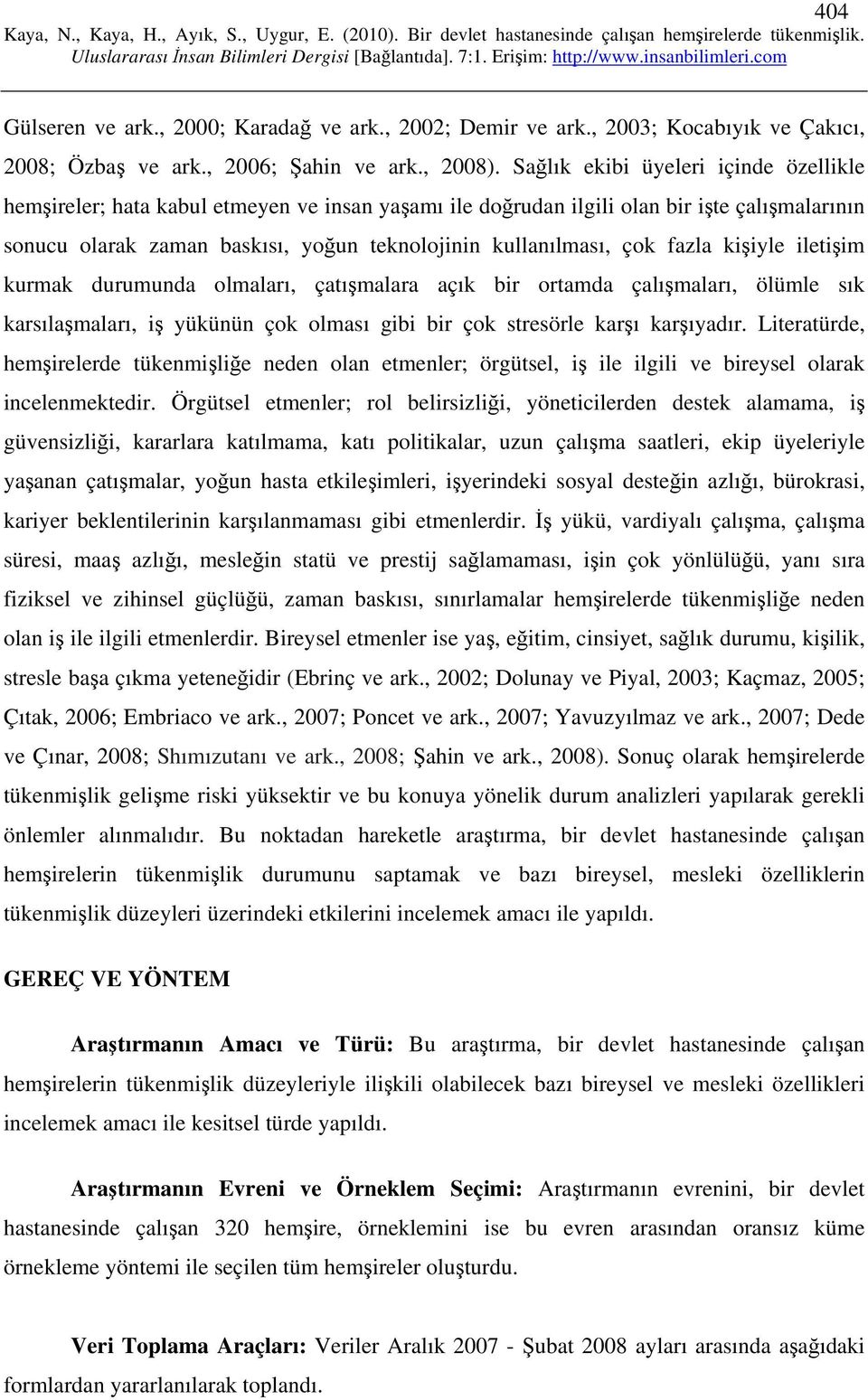 404

Kaya, N., Kaya, H., Ayık, S., Uygur, E. (2010). Bir devlet hastanesinde çalışan hemşirelerde tükenmişlik. Uluslararası İnsan Bilimleri Dergisi [Bağlantıda]. 7:1. Erişim: http://www.insanbilimleri.com

Gülseren ve ark., 2000; Karadağ ve ark., 2002; Demir ve ark., 2003; Kocabıyık ve Çakıcı, 2008; Özbaş ve ark., 2006; Şahin ve ark., 2008). Sağlık ekibi üyeleri içinde özellikle hemşireler; hata kabul etmeyen ve insan yaşamı ile doğrudan ilgili olan bir işte çalışmalarının sonucu olarak zaman baskısı, yoğun teknolojinin kullanılması, çok fazla kişiyle iletişim kurmak durumunda olmaları, çatışmalara açık bir ortamda çalışmaları, ölümle sık karsılaşmaları, iş yükünün çok olması gibi bir çok stresörle karşı karşıyadır. Literatürde, hemşirelerde tükenmişliğe neden olan etmenler; örgütsel, iş ile ilgili ve bireysel olarak incelenmektedir. Örgütsel etmenler; rol belirsizliği, yöneticilerden destek alamama, iş güvensizliği, kararlara katılmama, katı politikalar, uzun çalışma saatleri, ekip üyeleriyle yaşanan çatışmalar, yoğun hasta etkileşimleri, işyerindeki sosyal desteğin azlığı, bürokrasi, kariyer beklentilerinin karşılanmaması gibi etmenlerdir. İş yükü, vardiyalı çalışma, çalışma süresi, maaş azlığı, mesleğin statü ve prestij sağlamaması, işin çok yönlülüğü, yanı sıra fiziksel ve zihinsel güçlüğü, zaman baskısı, sınırlamalar hemşirelerde tükenmişliğe neden olan iş ile ilgili etmenlerdir. Bireysel etmenler ise yaş, eğitim, cinsiyet, sağlık durumu, kişilik, stresle başa çıkma yeteneğidir (Ebrinç ve ark., 2002; Dolunay ve Piyal, 2003; Kaçmaz, 2005; Çıtak, 2006; Embriaco ve ark., 2007; Poncet ve ark., 2007; Yavuzyılmaz ve ark., 2007; Dede ve Çınar, 2008; Shımızutanı ve ark., 2008; Şahin ve ark., 2008). Sonuç olarak hemşirelerde tükenmişlik gelişme riski yüksektir ve bu konuya yönelik durum analizleri yapılarak gerekli önlemler alınmalıdır. Bu noktadan hareketle araştırma, bir devlet hastanesinde çalışan hemşirelerin tükenmişlik durumunu saptamak ve bazı bireysel, mesleki özelliklerin tükenmişlik düzeyleri üzerindeki etkilerini incelemek amacı ile yapıldı.

GEREÇ VE YÖNTEM

Araştırmanın Amacı ve Türü: Bu araştırma, bir devlet hastanesinde çalışan hemşirelerin tükenmişlik düzeyleriyle ilişkili olabilecek bazı bireysel ve mesleki özellikleri incelemek amacı ile kesitsel türde yapıldı.

Araştırmanın Evreni ve Örneklem Seçimi: Araştırmanın evrenini, bir devlet hastanesinde çalışan 320 hemşire, örneklemini ise bu evren arasından oransız küme örnekleme yöntemi ile seçilen tüm hemşireler oluşturdu.

Veri Toplama Araçları: Veriler Aralık 2007 - Şubat 2008 ayları arasında aşağıdaki formlardan yararlanılarak toplandı.